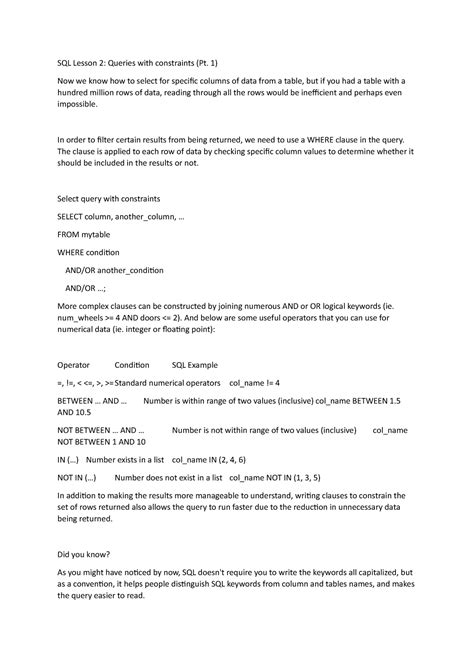 SQL Lesson 2: Queries with constraints (Pt. 1)

Now we know how to select for specific columns of data from a table, but if you had a table with a hundred million rows of data, reading through all the rows would be inefficient and perhaps even impossible.

In order to filter certain results from being returned, we need to use a WHERE clause in the query. The clause is applied to each row of data by checking specific column values to determine whether it should be included in the results or not.

Select query with constraints

SELECT column, another_column, …

FROM mytable

WHERE condition

AND/OR another_condition

AND/OR …;

More complex clauses can be constructed by joining numerous AND or OR logical keywords (ie. num_wheels >= 4 AND doors <= 2). And below are some useful operators that you can use for numerical data (ie. integer or floating point):

Operator Condition SQL Example

=, !=, < <=, >, >= Standard numerical operators col_name != 4

BETWEEN … AND … Number is within range of two values (inclusive) col_name BETWEEN 1.5 AND 10.5

NOT BETWEEN … AND … Number is not within range of two values (inclusive) col_name NOT BETWEEN 1 AND 10

IN (…) Number exists in a list col_name IN (2, 4, 6)

NOT IN (…) Number does not exist in a list col_name NOT IN (1, 3, 5)

In addition to making the results more manageable to understand, writing clauses to constrain the set of rows returned also allows the query to run faster due to the reduction in unnecessary data being returned.

Did you know?

As you might have noticed by now, SQL doesn't require you to write the keywords all capitalized, but as a convention, it helps people distinguish SQL keywords from column and tables names, and makes the query easier to read.